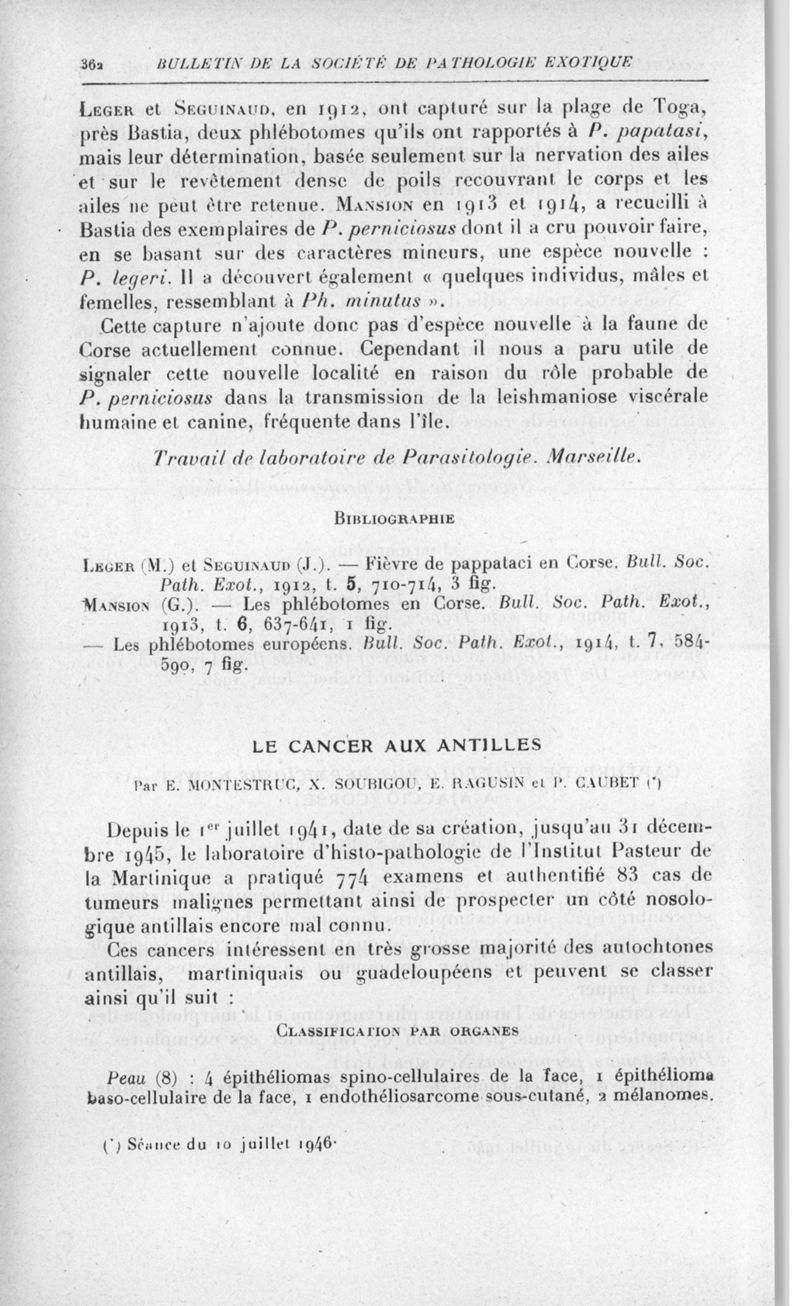 362 BULLETIN DE LA SOCIÉTÉ DE PATHOLOGIE EXOTIQUE

Leger et Seguinaud, en 1912, ont capturé sur la plage de Toga, près Bastia, deux phlébotomes qu'ils ont rapportés à P. papatasi, mais leur détermination, basée seulement sur la nervation des ailes et sur le revêtement dense de poils recouvrant le corps et les ailes ne peut être retenue. Mansion en 1913 et 1914, a recueilli à Bastia des exemplaires de P. perniciosus dont il a cru pouvoir faire, en se basant sur des caractères mineurs, une espèce nouvelle : P. legeri. Il a découvert également « quelques individus, mâles et femelles, ressemblant à Ph. minutus ».

Cette capture n'ajoute donc pas d'espèce nouvelle à la faune de Corse actuellement connue. Cependant il nous a paru utile de signaler cette nouvelle localité en raison du rôle probable de P. perniciosus dans la transmission de la leishmaniose viscérale humaine et canine, fréquente dans l'île.

Travail de laboratoire de Parasitologie. Marseille.

Bibliographie

Leger (M.) et Seguinaud (J.). — Fièvre de pappataci en Corse. Bull. Soc. Path. Exot., 1912, t. 5, 710-714, 3 fig.
Mansion (G.). — Les phlébotomes en Corse. Bull. Soc. Path. Exot., 1913, t. 6, 637-641, 1 fig.
— Les phlébotomes européens. Bull. Soc. Path. Exot., 1914, t. 7, 584-590, 7 fig.

LE CANCER AUX ANTILLES

Par E. MONTESTRUC, X. SOUBIGOU, E. RAGUSIN et P. CAUBET (*)

Depuis le 1er juillet 1941, date de sa création, jusqu'au 31 décembre 1945, le laboratoire d'histo-pathologie de l'Institut Pasteur de la Martinique a pratiqué 774 examens et authentifié 83 cas de tumeurs malignes permettant ainsi de prospecter un côté nosologique antillais encore mal connu.

Ces cancers intéressent en très grosse majorité des autochtones antillais, martiniquais ou guadeloupéens et peuvent se classer ainsi qu'il suit :

Classification par organes

Peau (8) : 4 épithéliomas spino-cellulaires de la face, 1 épithélioma baso-cellulaire de la face, 1 endothéliosarcome sous-cutané, 2 mélanomes.

(*) Séance du 10 juillet 1946.